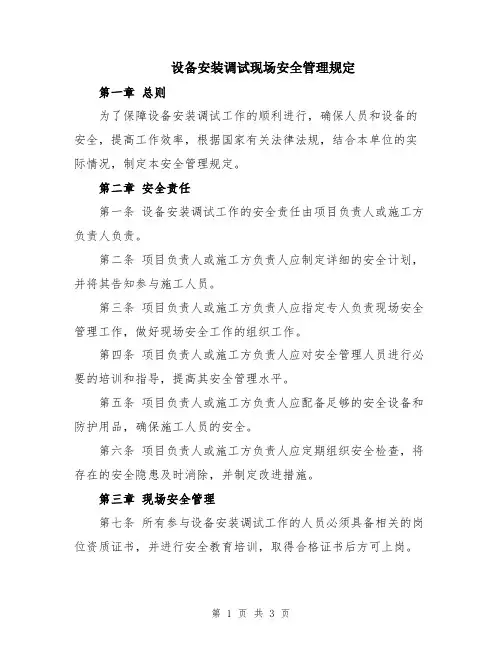 设备安装调试现场安全管理规定

第一章 总则

为了保障设备安装调试工作的顺利进行，确保人员和设备的安全，提高工作效率，根据国家有关法律法规，结合本单位的实际情况，制定本安全管理规定。

第二章 安全责任

第一条 设备安装调试工作的安全责任由项目负责人或施工方负责人负责。

第二条 项目负责人或施工方负责人应制定详细的安全计划，并将其告知参与施工人员。

第三条 项目负责人或施工方负责人应指定专人负责现场安全管理工作，做好现场安全工作的组织工作。

第四条 项目负责人或施工方负责人应对安全管理人员进行必要的培训和指导，提高其安全管理水平。

第五条 项目负责人或施工方负责人应配备足够的安全设备和防护用品，确保施工人员的安全。

第六条 项目负责人或施工方负责人应定期组织安全检查，将存在的安全隐患及时消除，并制定改进措施。

第三章 现场安全管理

第七条 所有参与设备安装调试工作的人员必须具备相关的岗位资质证书，并进行安全教育培训，取得合格证书后方可上岗。

第 1 页 共 3 页